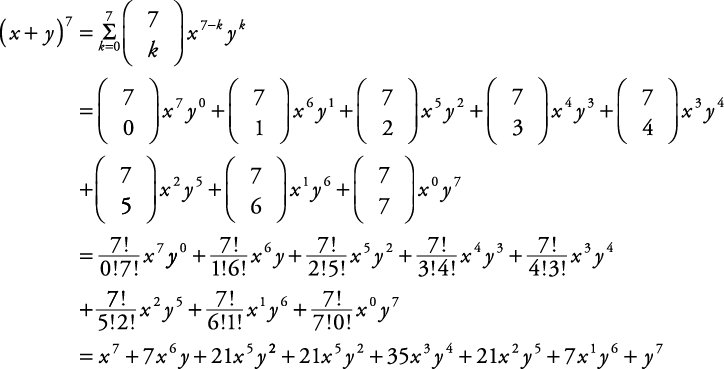 $(x+y)^7 = \sum_{k=0}^{7} \binom{7}{k} x^{7-k} y^k$

$= \binom{7}{0} x^7 y^0 + \binom{7}{1} x^6 y^1 + \binom{7}{2} x^5 y^2 + \binom{7}{3} x^4 y^3 + \binom{7}{4} x^3 y^4$

$+ \binom{7}{5} x^2 y^5 + \binom{7}{6} x^1 y^6 + \binom{7}{7} x^0 y^7$

$= \frac{7!}{0!7!} x^7 y^0 + \frac{7!}{1!6!} x^6 y + \frac{7!}{2!5!} x^5 y^2 + \frac{7!}{3!4!} x^4 y^3 + \frac{7!}{4!3!} x^3 y^4$

$+ \frac{7!}{5!2!} x^2 y^5 + \frac{7!}{6!1!} x^1 y^6 + \frac{7!}{7!0!} x^0 y^7$

$= x^7 + 7x^6 y + 21x^5 y^2 + 21x^5 y^2 + 35x^3 y^4 + 21x^2 y^5 + 7x^1 y^6 + y^7$